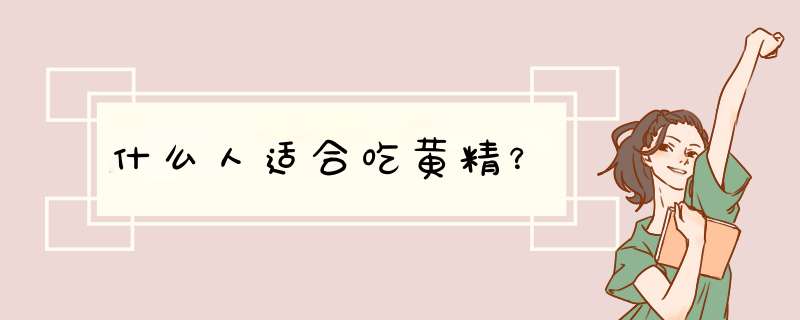 什么人适合吃黄精?